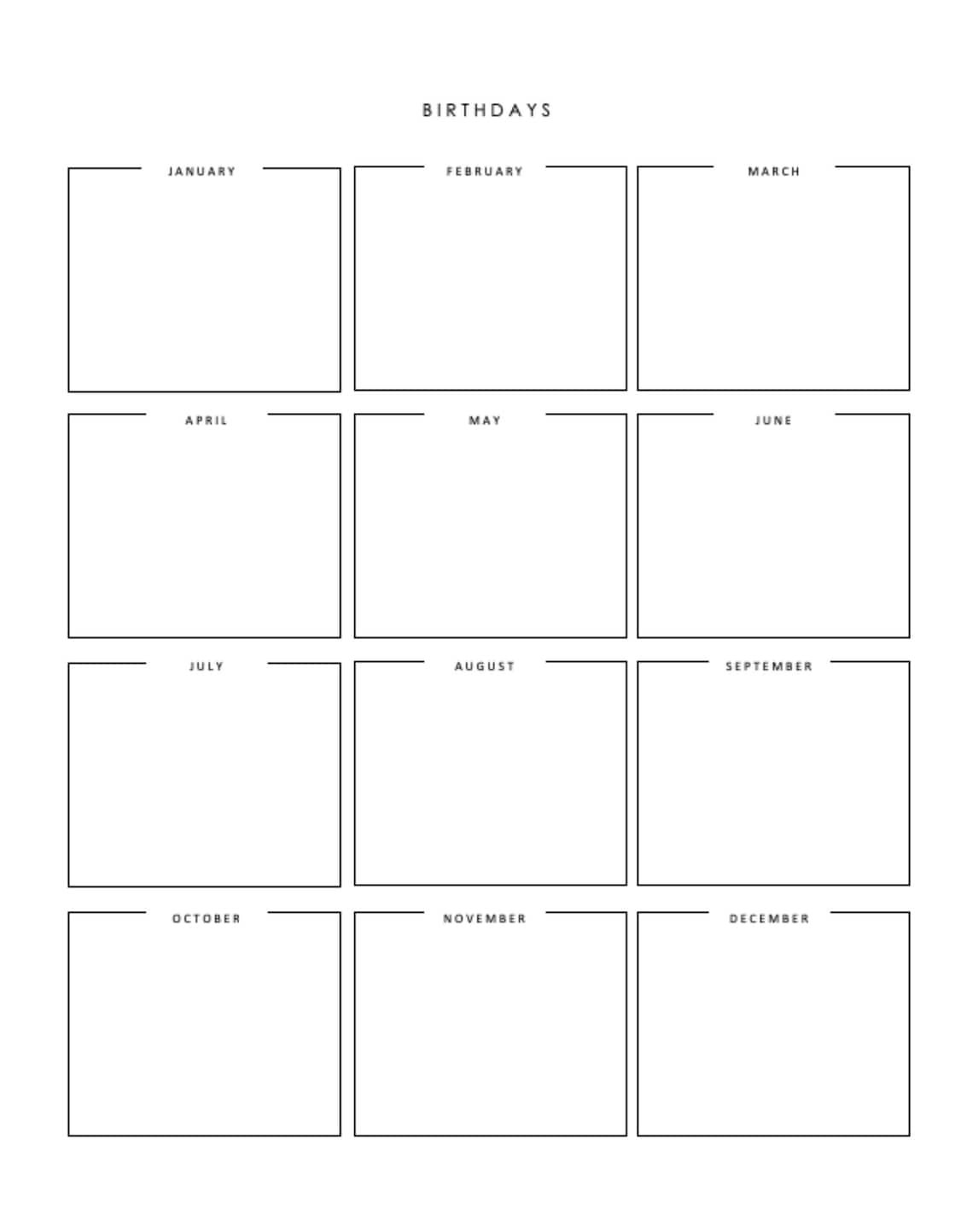 BIRTHDAYS

JANUARY

FEBRUARY

MARCH

APRIL

MAY

JUNE

JULY

AUGUST

SEPTEMBER

OCTOBER

NOVEMBER

DECEMBER